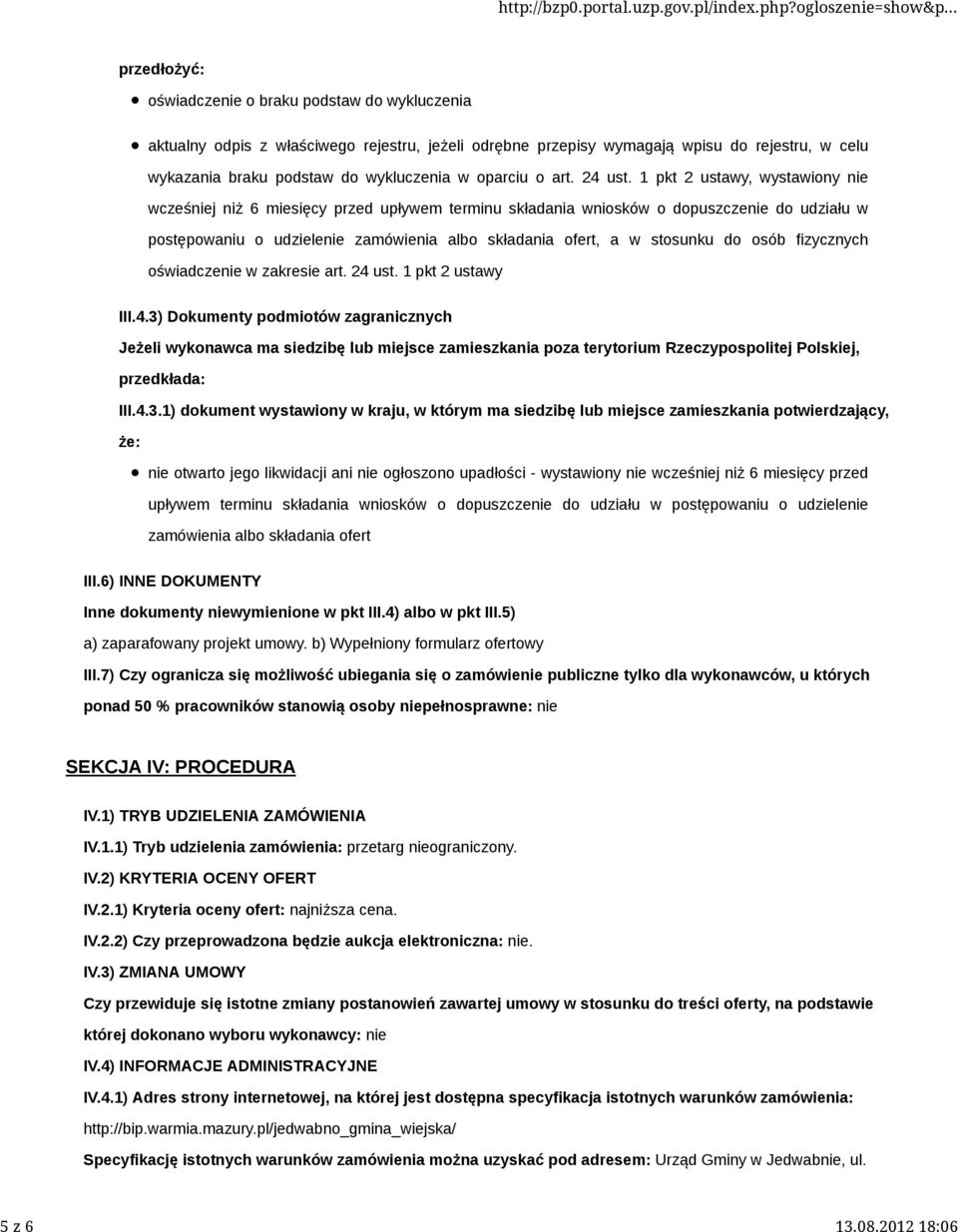 http://bzp0.portal.uzp.gov.pl/index.php?ogloszenie=show&p...

przedłożyć:

oświadczenie o braku podstaw do wykluczenia

aktualny odpis z właściwego rejestru, jeżeli odrębne przepisy wymagają wpisu do rejestru, w celu wykazania braku podstaw do wykluczenia w oparciu o art. 24 ust. 1 pkt 2 ustawy, wystawiony nie wcześniej niż 6 miesięcy przed upływem terminu składania wniosków o dopuszczenie do udziału w postępowaniu o udzielenie zamówienia albo składania ofert, a w stosunku do osób fizycznych oświadczenie w zakresie art. 24 ust. 1 pkt 2 ustawy

III.4.3) Dokumenty podmiotów zagranicznych

Jeżeli wykonawca ma siedzibę lub miejsce zamieszkania poza terytorium Rzeczypospolitej Polskiej, przedkłada:

III.4.3.1) dokument wystawiony w kraju, w którym ma siedzibę lub miejsce zamieszkania potwierdzający, że:

nie otwarto jego likwidacji ani nie ogłoszono upadłości - wystawiony nie wcześniej niż 6 miesięcy przed upływem terminu składania wniosków o dopuszczenie do udziału w postępowaniu o udzielenie zamówienia albo składania ofert

III.6) INNE DOKUMENTY

Inne dokumenty niewymienione w pkt III.4) albo w pkt III.5)

a) zaparafowany projekt umowy. b) Wypełniony formularz ofertowy

III.7) Czy ogranicza się możliwość ubiegania się o zamówienie publiczne tylko dla wykonawców, u których ponad 50 % pracowników stanowią osoby niepełnosprawne: nie

SEKCJA IV: PROCEDURA

IV.1) TRYB UDZIELENIA ZAMÓWIENIA

IV.1.1) Tryb udzielenia zamówienia: przetarg nieograniczony.

IV.2) KRYTERIA OCENY OFERT

IV.2.1) Kryteria oceny ofert: najniższa cena.

IV.2.2) Czy przeprowadzona będzie aukcja elektroniczna: nie.

IV.3) ZMIANA UMOWY

Czy przewiduje się istotne zmiany postanowień zawartej umowy w stosunku do treści oferty, na podstawie której dokonano wyboru wykonawcy: nie

IV.4) INFORMACJE ADMINISTRACYJNE

IV.4.1) Adres strony internetowej, na której jest dostępna specyfikacja istotnych warunków zamówienia: http://bip.warmia.mazury.pl/jedwabno_gmina_wiejska/

Specyfikację istotnych warunków zamówienia można uzyskać pod adresem: Urząd Gminy w Jedwabnie, ul.

5 z 6 13.08.2012 18:06